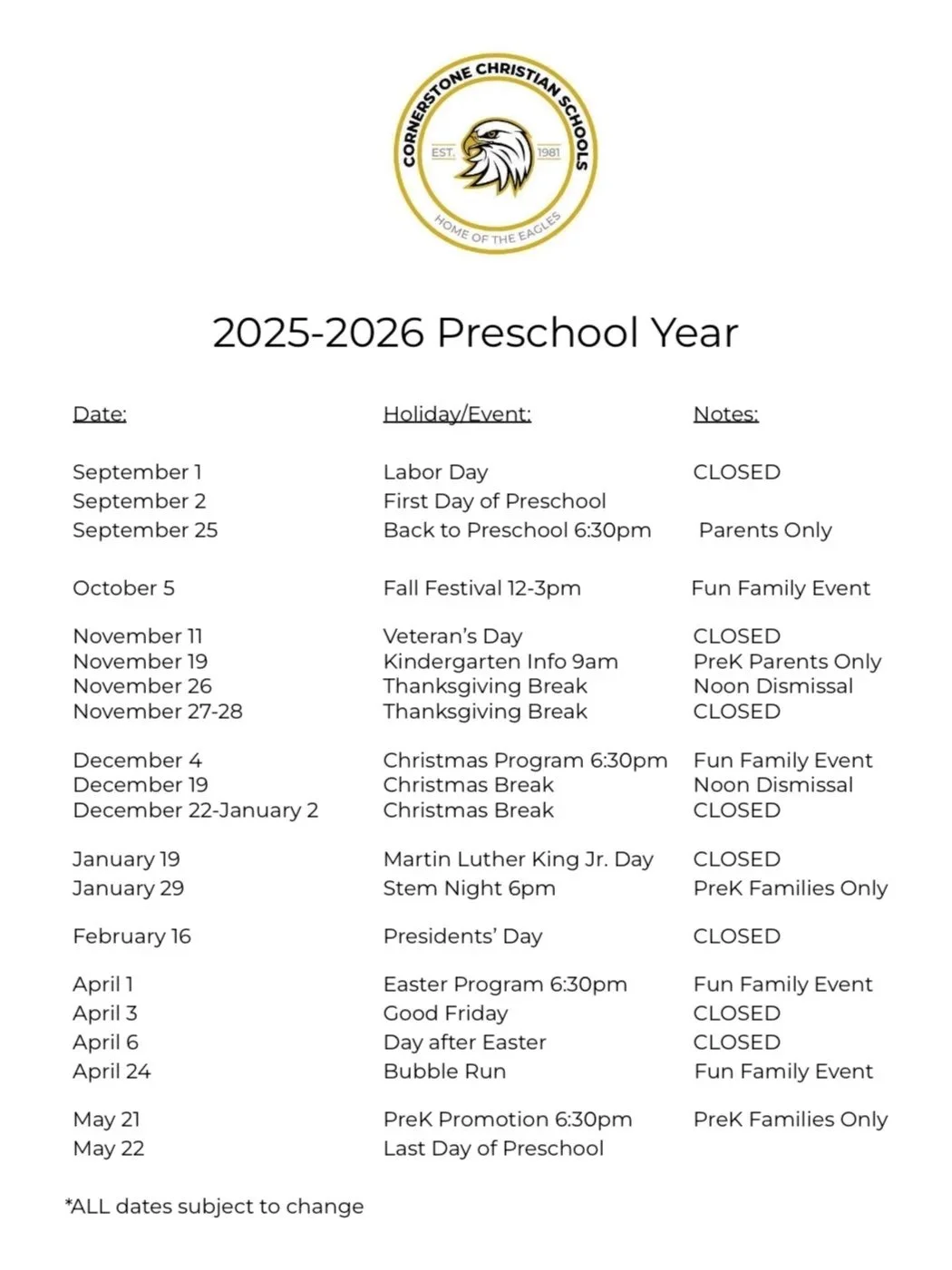 CORNERSTONE CHRISTIAN SCHOOLS
EST. 1981
HOME OF THE EAGLES

2025-2026 Preschool Year

| Date: | Holiday/Event: | Notes: |
|---|---|---|
| September 1 | Labor Day | CLOSED |
| September 2 | First Day of Preschool | |
| September 25 | Back to Preschool 6:30pm | Parents Only |
| October 5 | Fall Festival 12-3pm | Fun Family Event |
| November 11 | Veteran's Day | CLOSED |
| November 19 | Kindergarten Info 9am | PreK Parents Only |
| November 26 | Thanksgiving Break | Noon Dismissal |
| November 27-28 | Thanksgiving Break | CLOSED |
| December 4 | Christmas Program 6:30pm | Fun Family Event |
| December 19 | Christmas Break | Noon Dismissal |
| December 22-January 2 | Christmas Break | CLOSED |
| January 19 | Martin Luther King Jr. Day | CLOSED |
| January 29 | Stem Night 6pm | PreK Families Only |
| February 16 | Presidents' Day | CLOSED |
| April 1 | Easter Program 6:30pm | Fun Family Event |
| April 3 | Good Friday | CLOSED |
| April 6 | Day after Easter | CLOSED |
| April 24 | Bubble Run | Fun Family Event |
| May 21 | PreK Promotion 6:30pm | PreK Families Only |
| May 22 | Last Day of Preschool | |

*ALL dates subject to change